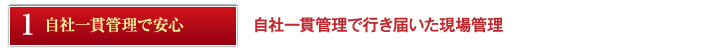 1 自社一貫管理で安心

自社一貫管理で行き届いた現場管理